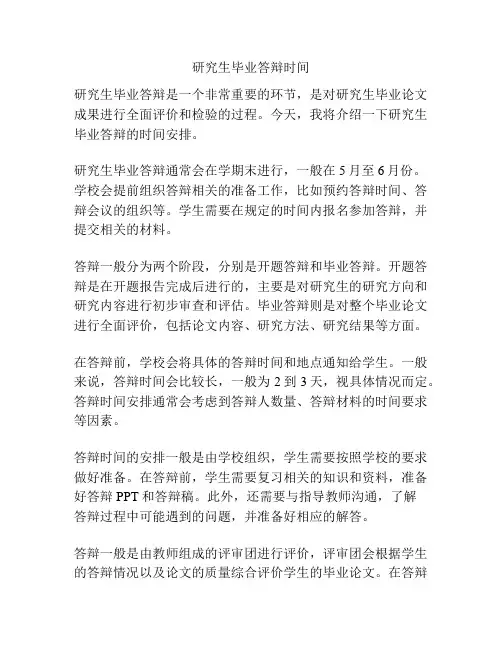 研究生毕业答辩时间

研究生毕业答辩是一个非常重要的环节，是对研究生毕业论文成果进行全面评价和检验的过程。今天，我将介绍一下研究生毕业答辩的时间安排。

研究生毕业答辩通常会在学期末进行，一般在 5 月至 6 月份。学校会提前组织答辩相关的准备工作，比如预约答辩时间、答辩会议的组织等。学生需要在规定的时间内报名参加答辩，并提交相关的材料。

答辩一般分为两个阶段，分别是开题答辩和毕业答辩。开题答辩是在开题报告完成后进行的，主要是对研究生的研究方向和研究内容进行初步审查和评估。毕业答辩则是对整个毕业论文进行全面评价，包括论文内容、研究方法、研究结果等方面。

在答辩前，学校会将具体的答辩时间和地点通知给学生。一般来说，答辩时间会比较长，一般为 2 到 3 天，视具体情况而定。答辩时间安排通常会考虑到答辩人数量、答辩材料的时间要求等因素。

答辩时间的安排一般是由学校组织，学生需要按照学校的要求做好准备。在答辩前，学生需要复习相关的知识和资料，准备好答辩 PPT 和答辩稿。此外，还需要与指导教师沟通，了解答辩过程中可能遇到的问题，并准备好相应的解答。

答辩一般是由教师组成的评审团进行评价，评审团会根据学生的答辩情况以及论文的质量综合评价学生的毕业论文。在答辩